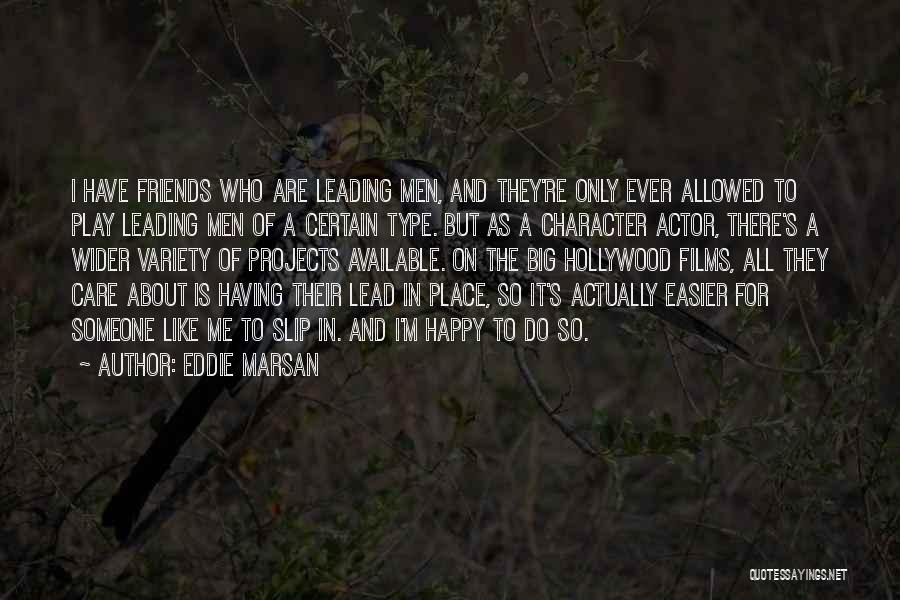 I HAVE FRIENDS WHO ARE LEADING MEN, AND THEY'RE ONLY EVER ALLOWED TO PLAY LEADING MEN OF A CERTAIN TYPE. BUT AS A CHARACTER ACTOR, THERE'S A WIDER VARIETY OF PROJECTS AVAILABLE. ON THE BIG HOLLYWOOD FILMS, ALL THEY CARE ABOUT IS HAVING THEIR LEAD IN PLACE, SO IT'S ACTUALLY EASIER FOR SOMEONE LIKE ME TO SLIP IN. AND I'M HAPPY TO DO SO.

~ AUTHOR: EDDIE MARSAN

QUOTESSAYINGS.NET